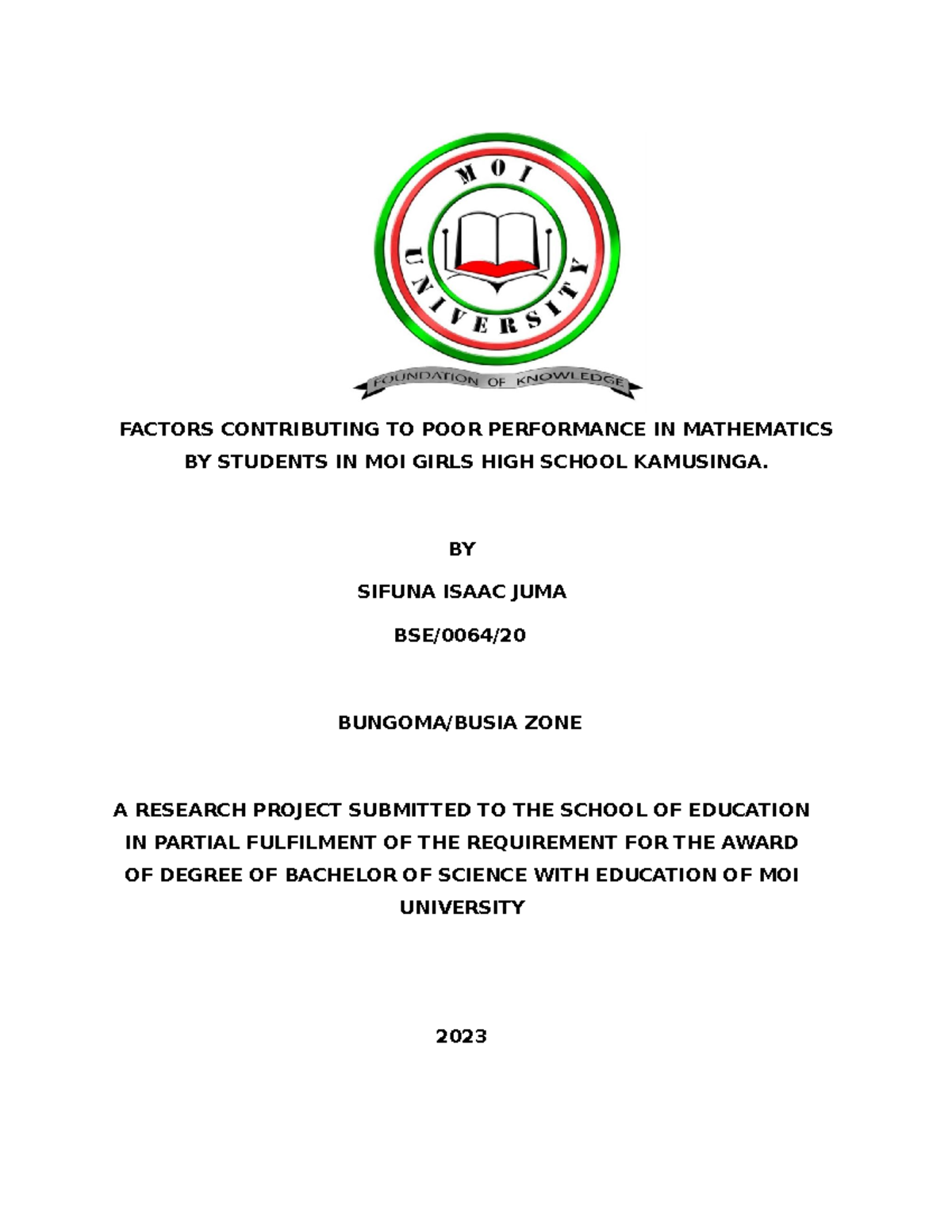 MOI UNIVERSITY

FOUNDATION OF KNOWLEDGE

FACTORS CONTRIBUTING TO POOR PERFORMANCE IN MATHEMATICS BY STUDENTS IN MOI GIRLS HIGH SCHOOL KAMUSINGA.

BY

SIFUNA ISAAC JUMA

BSE/0064/20

BUNGOMA/BUSIA ZONE

A RESEARCH PROJECT SUBMITTED TO THE SCHOOL OF EDUCATION IN PARTIAL FULFILMENT OF THE REQUIREMENT FOR THE AWARD OF DEGREE OF BACHELOR OF SCIENCE WITH EDUCATION OF MOI UNIVERSITY

2023